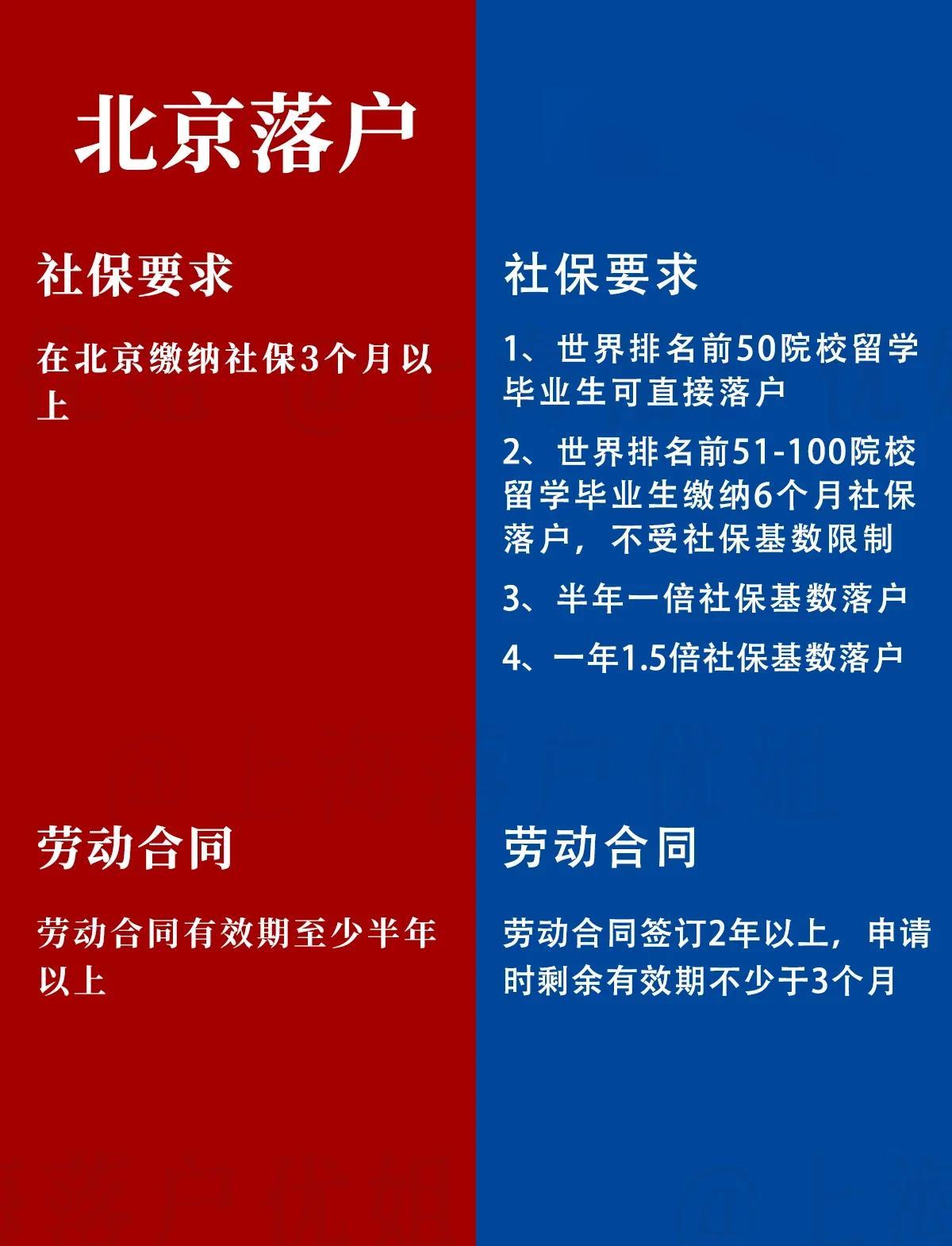 北京落户

社保要求

在北京缴纳社保3个月以上

劳动合同

劳动合同有效期至少半年以上

社保要求

1、世界排名前50院校留学毕业生可直接落户

2、世界排名前51-100院校留学毕业生缴纳6个月社保落户，不受社保基数限制

3、半年一倍社保基数落户

4、一年1.5倍社保基数落户

劳动合同

劳动合同签订2年以上，申请时剩余有效期不少于3个月